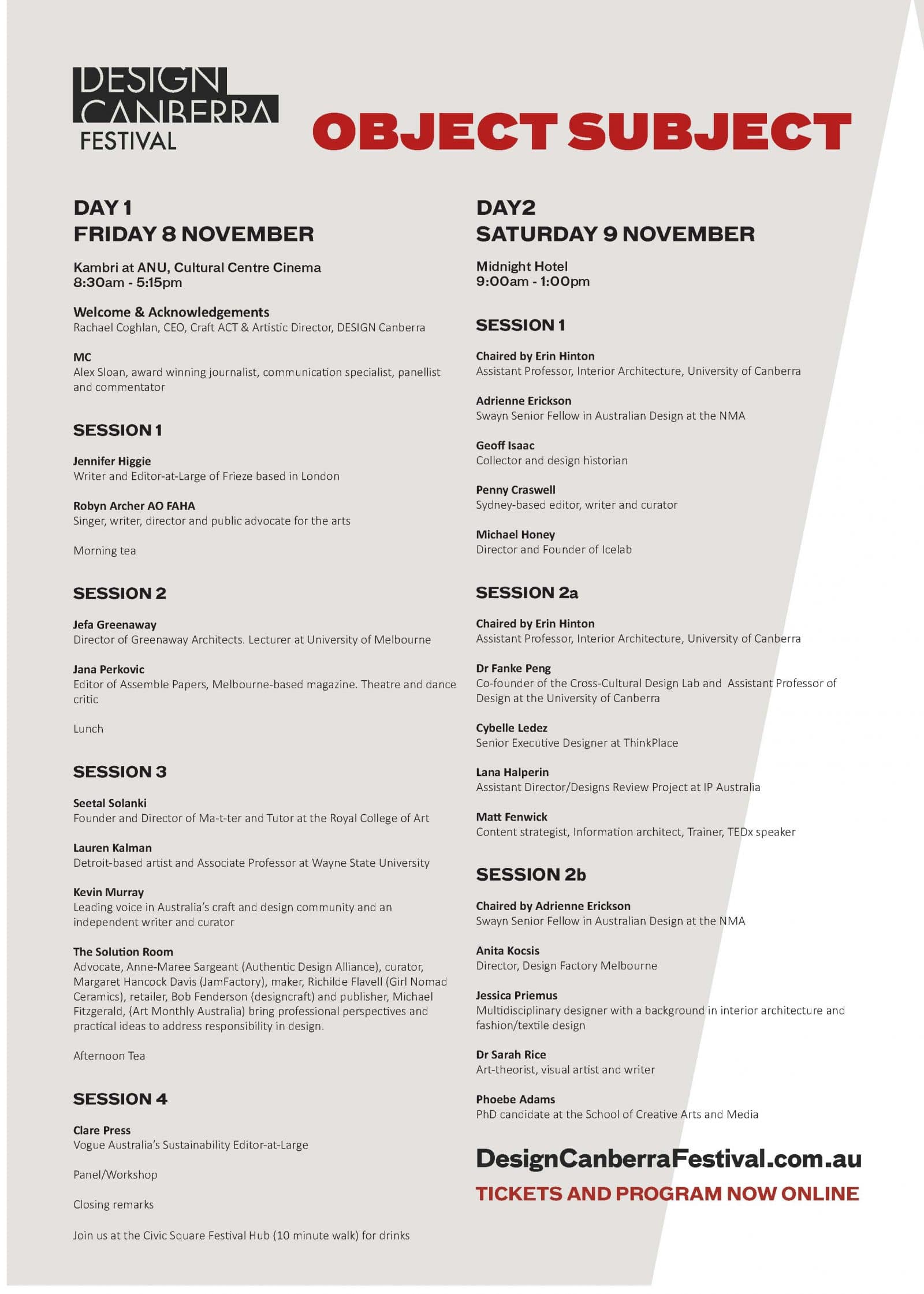 DESIGN CANBERRA FESTIVAL

OBJECT SUBJECT

DAY 1
FRIDAY 8 NOVEMBER

Kambri at ANU, Cultural Centre Cinema
8:30am - 5:15pm

Welcome & Acknowledgements
Rachael Coghlan, CEO, Craft ACT & Artistic Director, DESIGN Canberra

MC
Alex Sloan, award winning journalist, communication specialist, panellist and commentator

SESSION 1

Jennifer Higgie
Writer and Editor-at-Large of Frieze based in London

Robyn Archer AO FAHA
Singer, writer, director and public advocate for the arts

Morning tea

SESSION 2

Jefa Greenaway
Director of Greenaway Architects. Lecturer at University of Melbourne

Jana Perkovic
Editor of Assemble Papers, Melbourne-based magazine. Theatre and dance critic

Lunch

SESSION 3

Seetal Solanki
Founder and Director of Ma-t-ter and Tutor at the Royal College of Art

Lauren Kalman
Detroit-based artist and Associate Professor at Wayne State University

Kevin Murray
Leading voice in Australia's craft and design community and an independent writer and curator

The Solution Room
Advocate, Anne-Maree Sargeant (Authentic Design Alliance), curator, Margaret Hancock Davis (JamFactory), maker, Richilde Flavell (Girl Nomad Ceramics), retailer, Bob Fenderson (designcraft) and publisher, Michael Fitzgerald, (Art Monthly Australia) bring professional perspectives and practical ideas to address responsibility in design.

Afternoon Tea

SESSION 4

Clare Press
Vogue Australia's Sustainability Editor-at-Large

Panel/Workshop

Closing remarks

Join us at the Civic Square Festival Hub (10 minute walk) for drinks

DAY2
SATURDAY 9 NOVEMBER

Midnight Hotel
9:00am - 1:00pm

SESSION 1

Chaired by Erin Hinton
Assistant Professor, Interior Architecture, University of Canberra

Adrienne Erickson
Swayn Senior Fellow in Australian Design at the NMA

Geoff Isaac
Collector and design historian

Penny Craswell
Sydney-based editor, writer and curator

Michael Honey
Director and Founder of Icelab

SESSION 2a

Chaired by Erin Hinton
Assistant Professor, Interior Architecture, University of Canberra

Dr Fanke Peng
Co-founder of the Cross-Cultural Design Lab and Assistant Professor of Design at the University of Canberra

Cybelle Ledez
Senior Executive Designer at ThinkPlace

Lana Halperin
Assistant Director/Designs Review Project at IP Australia

Matt Fenwick
Content strategist, Information architect, Trainer, TEDx speaker

SESSION 2b

Chaired by Adrienne Erickson
Swayn Senior Fellow in Australian Design at the NMA

Anita Kocsis
Director, Design Factory Melbourne

Jessica Priemus
Multidisciplinary designer with a background in interior architecture and fashion/textile design

Dr Sarah Rice
Art-theorist, visual artist and writer

Phoebe Adams
PhD candidate at the School of Creative Arts and Media

DesignCanberraFestival.com.au
TICKETS AND PROGRAM NOW ONLINE